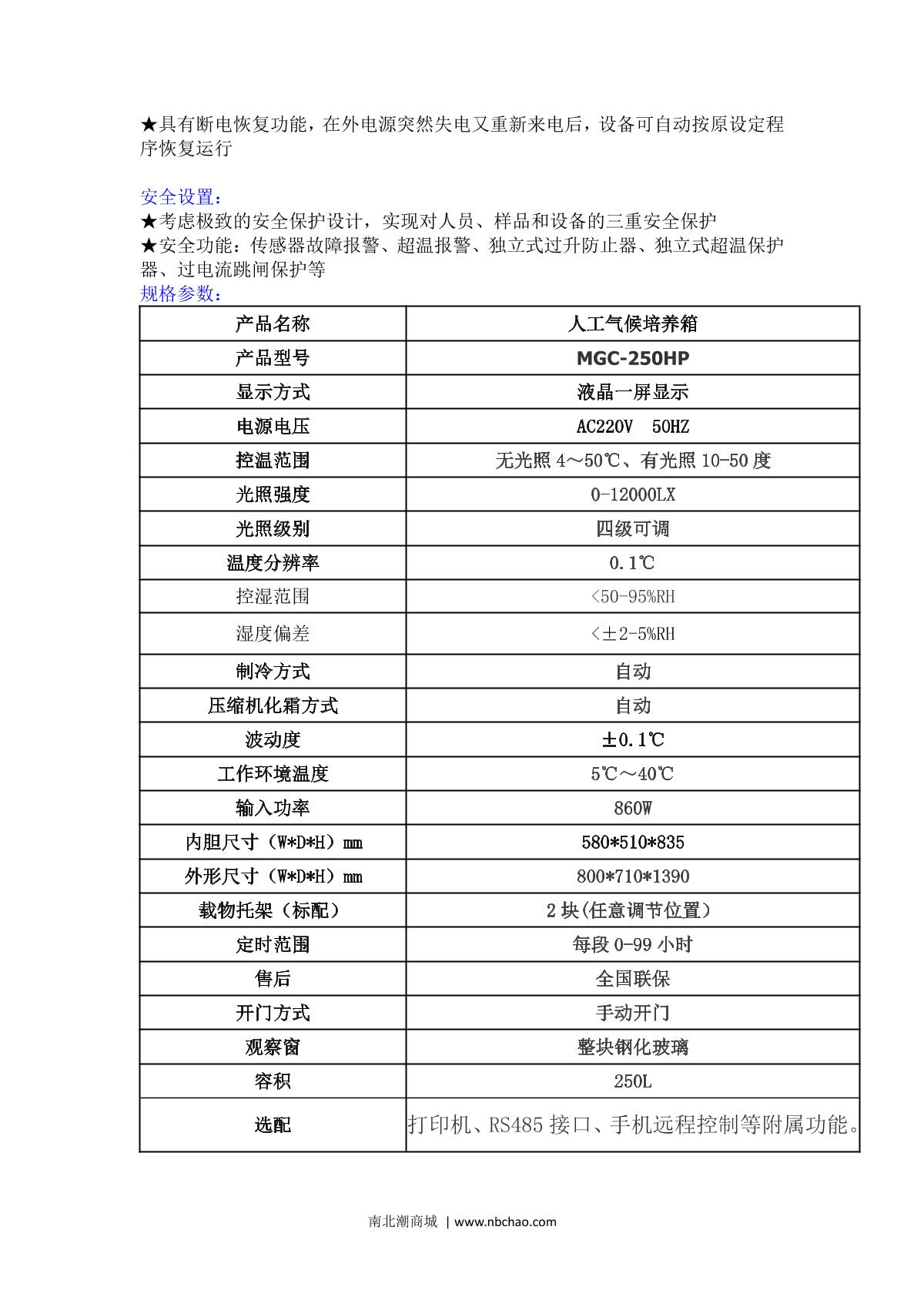 ★具有断电恢复功能，在外电源突然失电又重新来电后，设备可自动按原设定程序恢复运行

安全设置：
★考虑极致的安全保护设计，实现对人员、样品和设备的三重安全保护
★安全功能：传感器故障报警、超温报警、独立式过升防止器、独立式超温保护器、过电流跳闸保护等
规格参数：

| 产品名称 | 人工气候培养箱 |
|---|---|
| 产品型号 | MGC-250HP |
| 显示方式 | 液晶一屏显示 |
| 电源电压 | AC220V 50HZ |
| 控温范围 | 无光照 4～50℃、有光照 10-50 度 |
| 光照强度 | 0-12000LX |
| 光照级别 | 四级可调 |
| 温度分辨率 | 0.1℃ |
| 控湿范围 | <50-95%RH |
| 湿度偏差 | <±2-5%RH |
| 制冷方式 | 自动 |
| 压缩机化霜方式 | 自动 |
| 波动度 | ±0.1℃ |
| 工作环境温度 | 5℃～40℃ |
| 输入功率 | 860W |
| 内胆尺寸（W*D*H）mm | 580*510*835 |
| 外形尺寸（W*D*H）mm | 800*710*1390 |
| 载物托架（标配） | 2 块(任意调节位置） |
| 定时范围 | 每段 0-99 小时 |
| 售后 | 全国联保 |
| 开门方式 | 手动开门 |
| 观察窗 | 整块钢化玻璃 |
| 容积 | 250L |
| 选配 | 打印机、RS485 接口、手机远程控制等附属功能。 |

南北潮商城 | www.nbchao.com